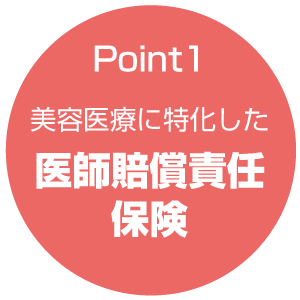 Point1

美容医療に特化した

医師賠償責任保険